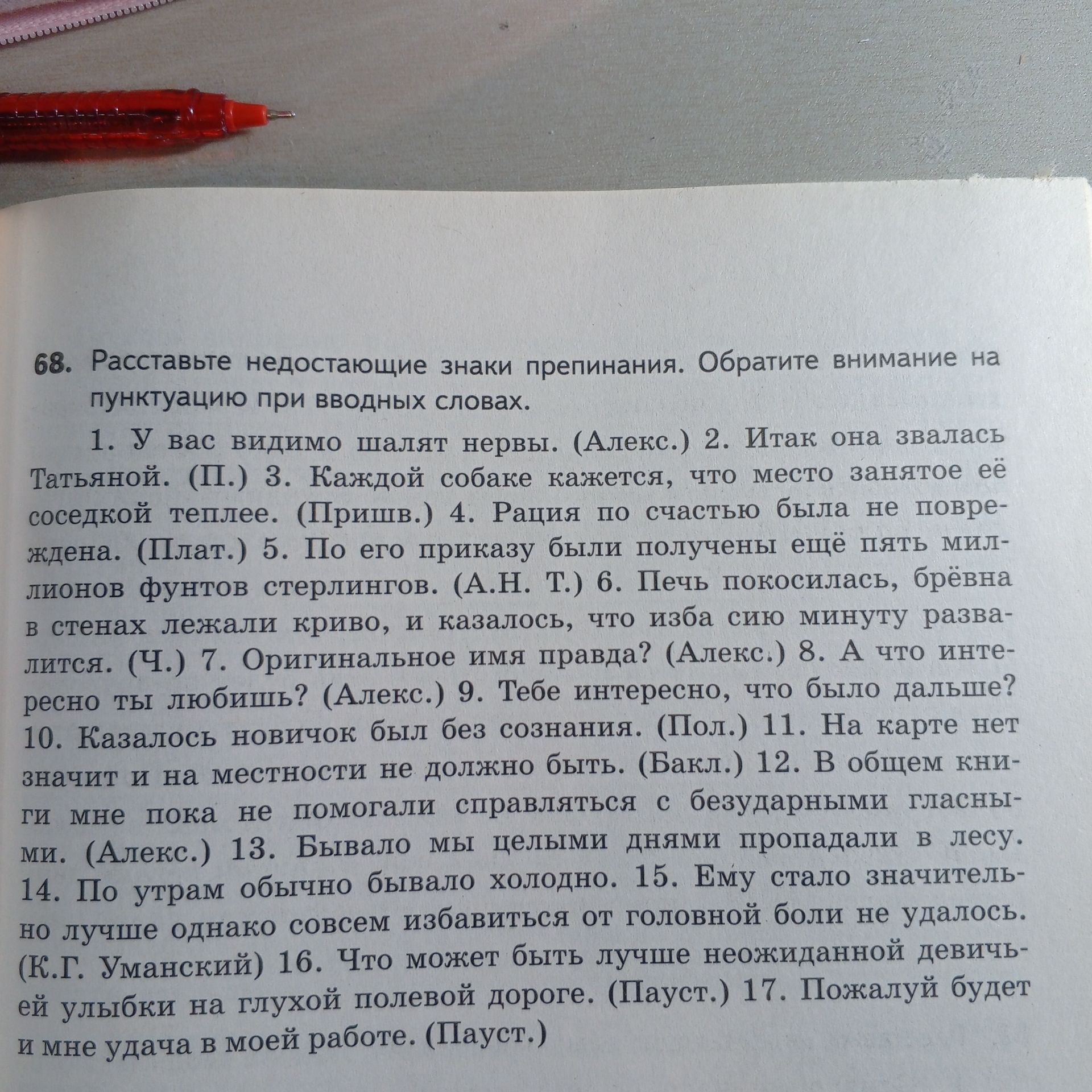 68. Расставьте недостающие знаки препинания. Обратите внимание на пунктуацию при вводных словах.

1. У вас видимо шалят нервы. (Алекс.) 2. Итак она звалась Татьяной. (П.) 3. Каждой собаке кажется, что место занятое её соседкой теплее. (Пришв.) 4. Рация по счастью была не повреждена. (Плат.) 5. По его приказу были получены ещё пять миллионов фунтов стерлингов. (А.Н. Т.) 6. Печь покосилась, брёвна в стенах лежали криво, и казалось, что изба сию минуту развалится. (Ч.) 7. Оригинальное имя правда? (Алекс.) 8. А что интересно ты любишь? (Алекс.) 9. Тебе интересно, что было дальше? 10. Казалось новичок был без сознания. (Пол.) 11. На карте нет значит и на местности не должно быть. (Бакл.) 12. В общем книги мне пока не помогали справляться с безударными гласными. (Алекс.) 13. Бывало мы целыми днями пропадали в лесу. 14. По утрам обычно бывало холодно. 15. Ему стало значительно лучше однако совсем избавиться от головной боли не удалось. (К.Г. Уманский) 16. Что может быть лучше неожиданной девичьей улыбки на глухой полевой дороге. (Пауст.) 17. Пожалуй будет и мне удача в моей работе. (Пауст.)